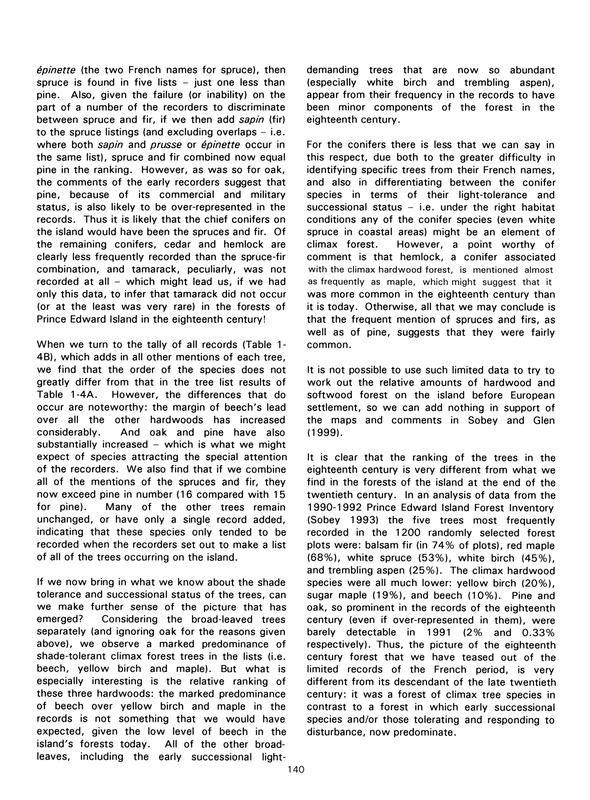 épinette (the two French names for spruce), then spruce is found in five lists – just one less than pine. Also, given the failure (or inability) on the part of a number of the recorders to discriminate between spruce and fir, if we then add sapin (fir) to the spruce listings (and excluding overlaps – i.e. where both sapin and prusse or épinette occur in the same list), spruce and fir combined now equal pine in the ranking. However, as was so for oak, the comments of the early recorders suggest that pine, because of its commercial and military status, is also likely to be over-represented in the records. Thus it is likely that the chief conifers on the island would have been the spruces and fir. Of the remaining conifers, cedar and hemlock are clearly less frequently recorded than the spruce-fir combination, and tamarack, peculiarly, was not recorded at all – which might lead us, if we had only this data, to infer that tamarack did not occur (or at the least was very rare) in the forests of Prince Edward Island in the eighteenth century!

When we turn to the tally of all records (Table 1-4B), which adds in all other mentions of each tree, we find that the order of the species does not greatly differ from that in the tree list results of Table 1-4A. However, the differences that do occur are noteworthy: the margin of beech's lead over all the other hardwoods has increased considerably. And oak and pine have also substantially increased – which is what we might expect of species attracting the special attention of the recorders. We also find that if we combine all of the mentions of the spruces and fir, they now exceed pine in number (16 compared with 15 for pine). Many of the other trees remain unchanged, or have only a single record added, indicating that these species only tended to be recorded when the recorders set out to make a list of all of the trees occurring on the island.

If we now bring in what we know about the shade tolerance and successional status of the trees, can we make further sense of the picture that has emerged? Considering the broad-leaved trees separately (and ignoring oak for the reasons given above), we observe a marked predominance of shade-tolerant climax forest trees in the lists (i.e. beech, yellow birch and maple). But what is especially interesting is the relative ranking of these three hardwoods: the marked predominance of beech over yellow birch and maple in the records is not something that we would have expected, given the low level of beech in the island's forests today. All of the other broad-leaves, including the early successional light-demanding trees that are now so abundant (especially white birch and trembling aspen), appear from their frequency in the records to have been minor components of the forest in the eighteenth century.

For the conifers there is less that we can say in this respect, due both to the greater difficulty in identifying specific trees from their French names, and also in differentiating between the conifer species in terms of their light-tolerance and successional status – i.e. under the right habitat conditions any of the conifer species (even white spruce in coastal areas) might be an element of climax forest. However, a point worthy of comment is that hemlock, a conifer associated with the climax hardwood forest, is mentioned almost as frequently as maple, which might suggest that it was more common in the eighteenth century than it is today. Otherwise, all that we may conclude is that the frequent mention of spruces and firs, as well as of pine, suggests that they were fairly common.

It is not possible to use such limited data to try to work out the relative amounts of hardwood and softwood forest on the island before European settlement, so we can add nothing in support of the maps and comments in Sobey and Glen (1999).

It is clear that the ranking of the trees in the eighteenth century is very different from what we find in the forests of the island at the end of the twentieth century. In an analysis of data from the 1990-1992 Prince Edward Island Forest Inventory (Sobey 1993) the five trees most frequently recorded in the 1200 randomly selected forest plots were: balsam fir (in 74% of plots), red maple (68%), white spruce (53%), white birch (45%), and trembling aspen (25%). The climax hardwood species were all much lower: yellow birch (20%), sugar maple (19%), and beech (10%). Pine and oak, so prominent in the records of the eighteenth century (even if over-represented in them), were barely detectable in 1991 (2% and 0.33% respectively). Thus, the picture of the eighteenth century forest that we have teased out of the limited records of the French period, is very different from its descendant of the late twentieth century: it was a forest of climax tree species in contrast to a forest in which early successional species and/or those tolerating and responding to disturbance, now predominate.

140